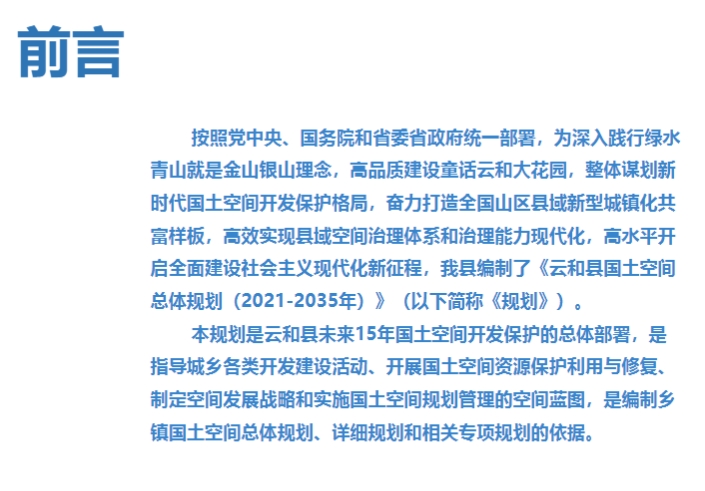 前言

按照党中央、国务院和省委省政府统一部署，为深入践行绿水青山就是金山银山理念，高品质建设童话云和大花园，整体谋划新时代国土空间开发保护格局，奋力打造全国山区县域新型城镇化共富样板，高效实现县域空间治理体系和治理能力现代化，高水平开启全面建设社会主义现代化新征程，我县编制了《云和县国土空间总体规划（2021-2035年）》（以下简称《规划》）。

本规划是云和县未来15年国土空间开发保护的总体部署，是指导城乡各类开发建设活动、开展国土空间资源保护利用与修复、制定空间发展战略和实施国土空间规划管理的空间蓝图，是编制乡镇国土空间总体规划、详细规划和相关专项规划的依据。